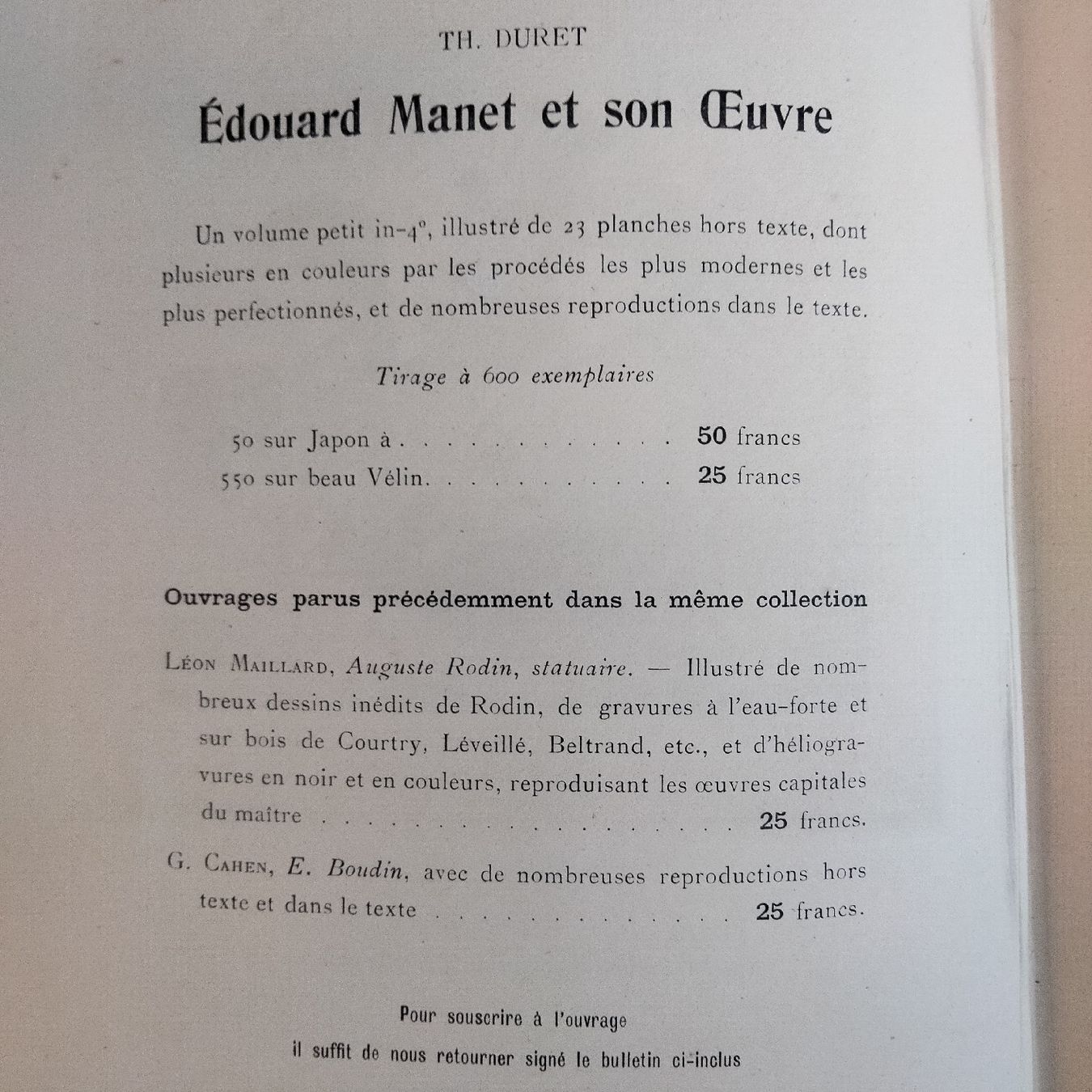 TH. DURET

Édouard Manet et son Œuvre

Un volume petit in-4°, illustré de 23 planches hors texte, dont plusieurs en couleurs par les procédés les plus modernes et les plus perfectionnés, et de nombreuses reproductions dans le texte.

Tirage à 600 exemplaires

50 sur Japon à 50 francs
550 sur beau Vélin 25 francs

Ouvrages parus précédemment dans la même collection

Léon Maillard, Auguste Rodin, statuaire. — Illustré de nombreux dessins inédits de Rodin, de gravures à l'eau-forte et sur bois de Courtry, Léveillé, Beltrand, etc., et d'héliogravures en noir et en couleurs, reproduisant les œuvres capitales du maître 25 francs.

G. Cahen, E. Boudin, avec de nombreuses reproductions hors texte et dans le texte 25 francs.

Pour souscrire à l'ouvrage
il suffit de nous retourner signé le bulletin ci-inclus